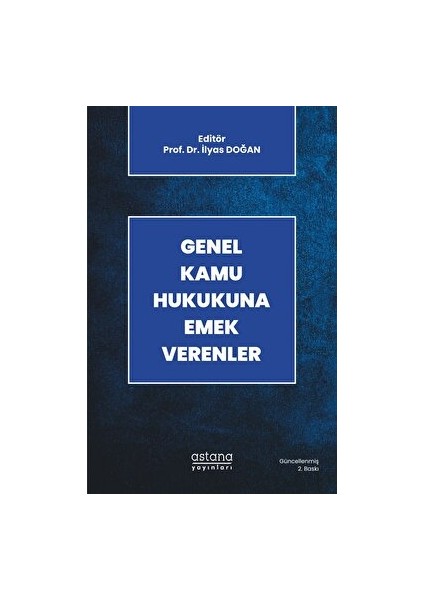 Editör
Prof. Dr. İlyas DOĞAN

GENEL
KAMU
HUKUKUNA
EMEK
VERENLER

astana
yayınları

Güncellenmiş
2. Baskı